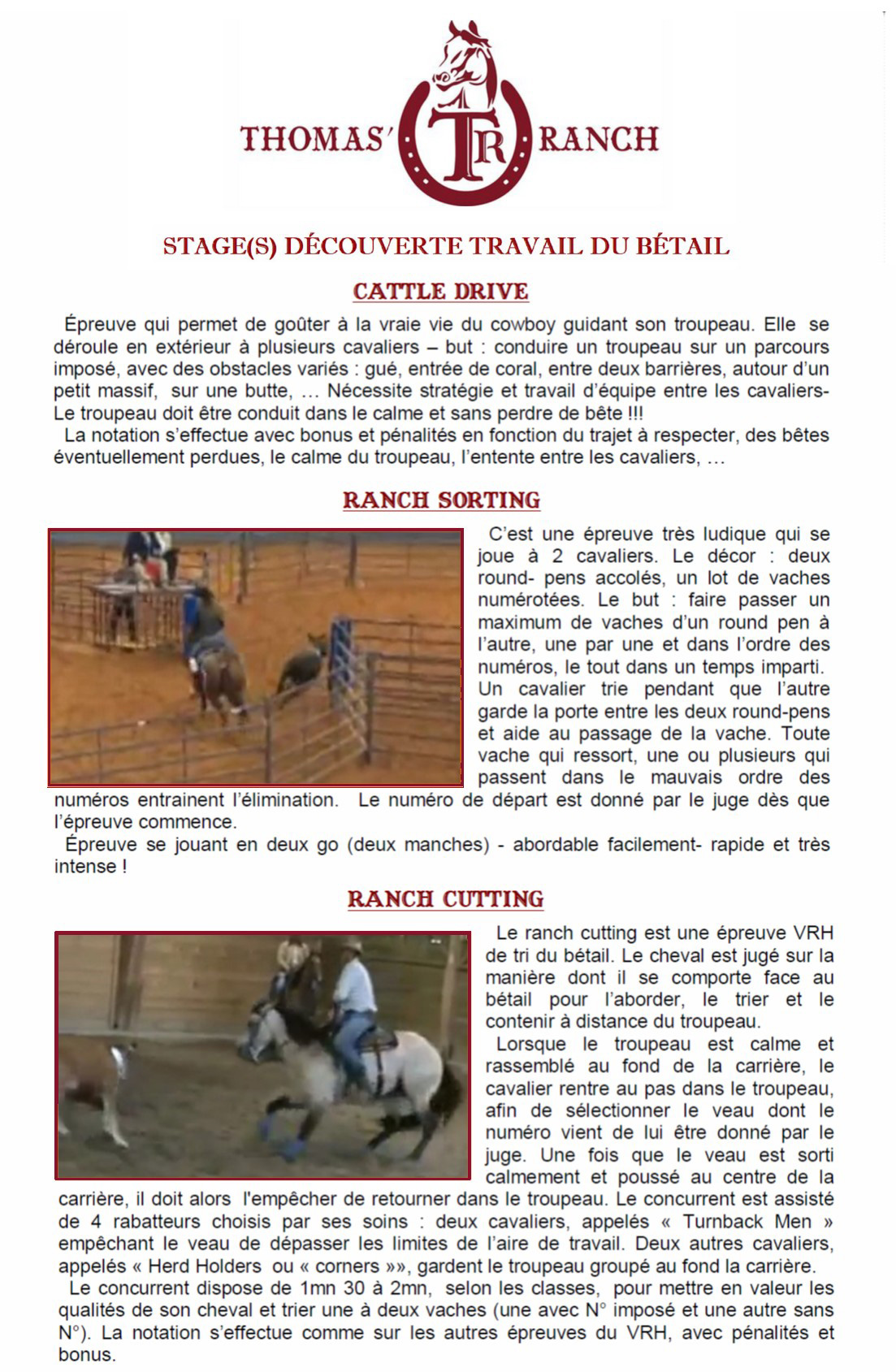 THOMAS' TR RANCH

STAGE(S) DÉCOUVERTE TRAVAIL DU BÉTAIL

CATTLE DRIVE

Épreuve qui permet de goûter à la vraie vie du cowboy guidant son troupeau. Elle se déroule en extérieur à plusieurs cavaliers – but : conduire un troupeau sur un parcours imposé, avec des obstacles variés : gué, entrée de coral, entre deux barrières, autour d'un petit massif, sur une butte, … Nécessite stratégie et travail d'équipe entre les cavaliers- Le troupeau doit être conduit dans le calme et sans perdre de bête !!!

La notation s'effectue avec bonus et pénalités en fonction du trajet à respecter, des bêtes éventuellement perdues, le calme du troupeau, l'entente entre les cavaliers, …

RANCH SORTING

C'est une épreuve très ludique qui se joue à 2 cavaliers. Le décor : deux round- pens accolés, un lot de vaches numérotées. Le but : faire passer un maximum de vaches d'un round pen à l'autre, une par une et dans l'ordre des numéros, le tout dans un temps imparti. Un cavalier trie pendant que l'autre garde la porte entre les deux round-pens et aide au passage de la vache. Toute vache qui ressort, une ou plusieurs qui passent dans le mauvais ordre des numéros entrainent l'élimination. Le numéro de départ est donné par le juge dès que l'épreuve commence.

Épreuve se jouant en deux go (deux manches) - abordable facilement- rapide et très intense !

RANCH CUTTING

Le ranch cutting est une épreuve VRH de tri du bétail. Le cheval est jugé sur la manière dont il se comporte face au bétail pour l'aborder, le trier et le contenir à distance du troupeau.

Lorsque le troupeau est calme et rassemblé au fond de la carrière, le cavalier rentre au pas dans le troupeau, afin de sélectionner le veau dont le numéro vient de lui être donné par le juge. Une fois que le veau est sorti calmement et poussé au centre de la carrière, il doit alors l'empêcher de retourner dans le troupeau. Le concurrent est assisté de 4 rabatteurs choisis par ses soins : deux cavaliers, appelés « Turnback Men » empêchant le veau de dépasser les limites de l'aire de travail. Deux autres cavaliers, appelés « Herd Holders ou « corners »», gardent le troupeau groupé au fond la carrière.

Le concurrent dispose de 1mn 30 à 2mn, selon les classes, pour mettre en valeur les qualités de son cheval et trier une à deux vaches (une avec N° imposé et une autre sans N°). La notation s'effectue comme sur les autres épreuves du VRH, avec pénalités et bonus.